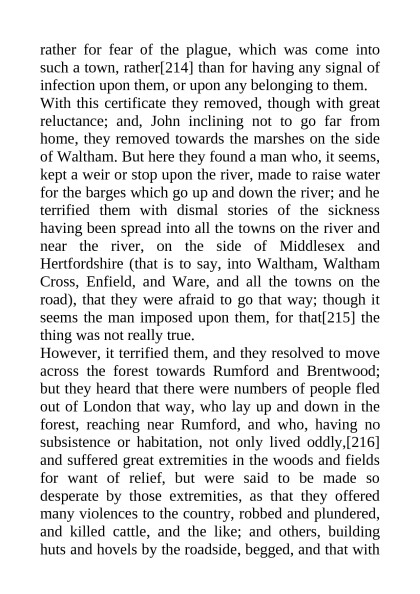 rather for fear of the plague, which was come into such a town, rather[214] than for having any signal of infection upon them, or upon any belonging to them.
With this certificate they removed, though with great reluctance; and, John inclining not to go far from home, they removed towards the marshes on the side of Waltham. But here they found a man who, it seems, kept a weir or stop upon the river, made to raise water for the barges which go up and down the river; and he terrified them with dismal stories of the sickness having been spread into all the towns on the river and near the river, on the side of Middlesex and Hertfordshire (that is to say, into Waltham, Waltham Cross, Enfield, and Ware, and all the towns on the road), that they were afraid to go that way; though it seems the man imposed upon them, for that[215] the thing was not really true.
However, it terrified them, and they resolved to move across the forest towards Rumford and Brentwood; but they heard that there were numbers of people fled out of London that way, who lay up and down in the forest, reaching near Rumford, and who, having no subsistence or habitation, not only lived oddly,[216] and suffered great extremities in the woods and fields for want of relief, but were said to be made so desperate by those extremities, as that they offered many violences to the country, robbed and plundered, and killed cattle, and the like; and others, building huts and hovels by the roadside, begged, and that with